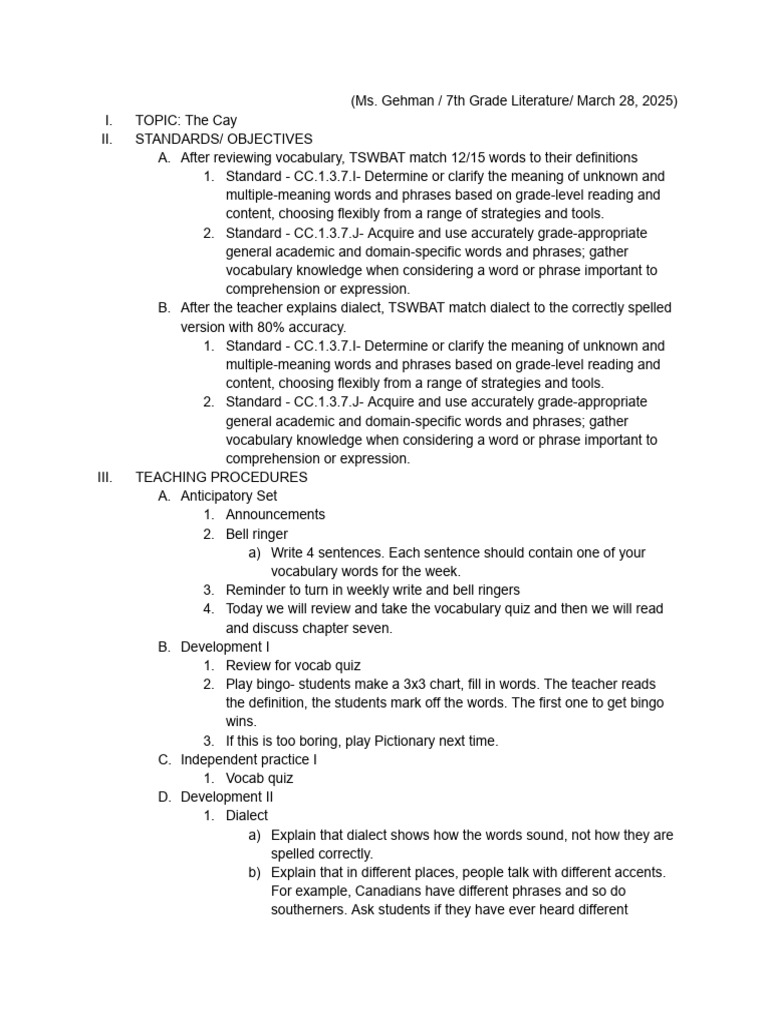 (Ms. Gehman / 7th Grade Literature/ March 28, 2025)

I. TOPIC: The Cay
II. STANDARDS/ OBJECTIVES
A. After reviewing vocabulary, TSWBAT match 12/15 words to their definitions
1. Standard - CC.1.3.7.I- Determine or clarify the meaning of unknown and multiple-meaning words and phrases based on grade-level reading and content, choosing flexibly from a range of strategies and tools.
2. Standard - CC.1.3.7.J- Acquire and use accurately grade-appropriate general academic and domain-specific words and phrases; gather vocabulary knowledge when considering a word or phrase important to comprehension or expression.
B. After the teacher explains dialect, TSWBAT match dialect to the correctly spelled version with 80% accuracy.
1. Standard - CC.1.3.7.I- Determine or clarify the meaning of unknown and multiple-meaning words and phrases based on grade-level reading and content, choosing flexibly from a range of strategies and tools.
2. Standard - CC.1.3.7.J- Acquire and use accurately grade-appropriate general academic and domain-specific words and phrases; gather vocabulary knowledge when considering a word or phrase important to comprehension or expression.
III. TEACHING PROCEDURES
A. Anticipatory Set
1. Announcements
2. Bell ringer
a) Write 4 sentences. Each sentence should contain one of your vocabulary words for the week.
3. Reminder to turn in weekly write and bell ringers
4. Today we will review and take the vocabulary quiz and then we will read and discuss chapter seven.
B. Development I
1. Review for vocab quiz
2. Play bingo- students make a 3x3 chart, fill in words. The teacher reads the definition, the students mark off the words. The first one to get bingo wins.
3. If this is too boring, play Pictionary next time.
C. Independent practice I
1. Vocab quiz
D. Development II
1. Dialect
a) Explain that dialect shows how the words sound, not how they are spelled correctly.
b) Explain that in different places, people talk with different accents. For example, Canadians have different phrases and so do southerners. Ask students if they have ever heard different